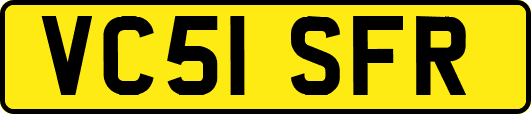 VC51 SFR